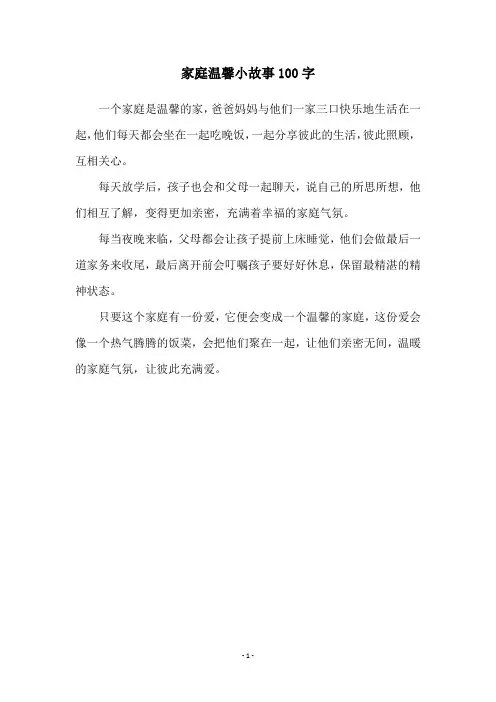 家庭温馨小故事100字

一个家庭是温馨的家，爸爸妈妈与他们一家三口快乐地生活在一起，他们每天都会坐在一起吃晚饭，一起分享彼此的生活，彼此照顾，互相关心。

每天放学后，孩子也会和父母一起聊天，说自己的所思所想，他们相互了解，变得更加亲密，充满着幸福的家庭气氛。

每当夜晚来临，父母都会让孩子提前上床睡觉，他们会做最后一道家务来收尾，最后离开前会叮嘱孩子要好好休息，保留最精湛的精神状态。

只要这个家庭有一份爱，它便会变成一个温馨的家庭，这份爱会像一个热气腾腾的饭菜，会把他们聚在一起，让他们亲密无间，温暖的家庭气氛，让彼此充满爱。

- 1 -